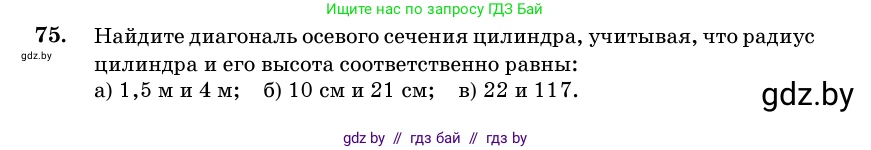 Ищите нас по запросу ГДЗ Бай

75. Найдите диагональ осевого сечения цилиндра, учитывая, что радиус цилиндра и его высота соответственно равны:
gdz.by
а) 1,5 м и 4 м; б) 10 см и 21 см; в) 22 и 117.

gdz.by

gdz by // гдз бай // гдз by